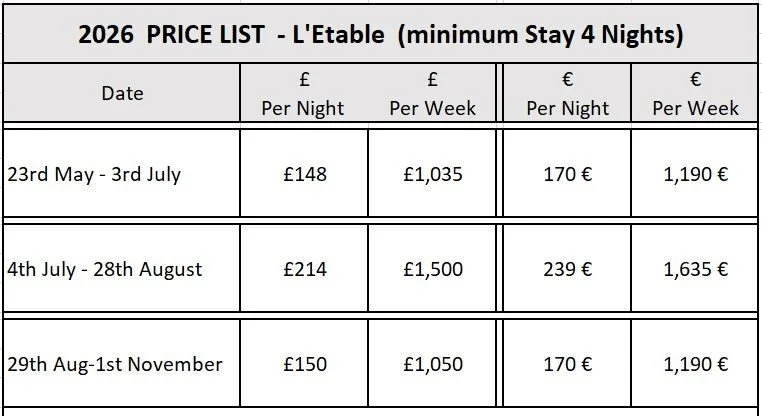 2026 PRICE LIST - L'Etable (minimum Stay 4 Nights)

| Date | £ Per Night | £ Per Week | € Per Night | € Per Week |
|---|---|---|---|---|
| 23rd May - 3rd July | £148 | £1,035 | 170 € | 1,190 € |
| 4th July - 28th August | £214 | £1,500 | 239 € | 1,635 € |
| 29th Aug-1st November | £150 | £1,050 | 170 € | 1,190 € |